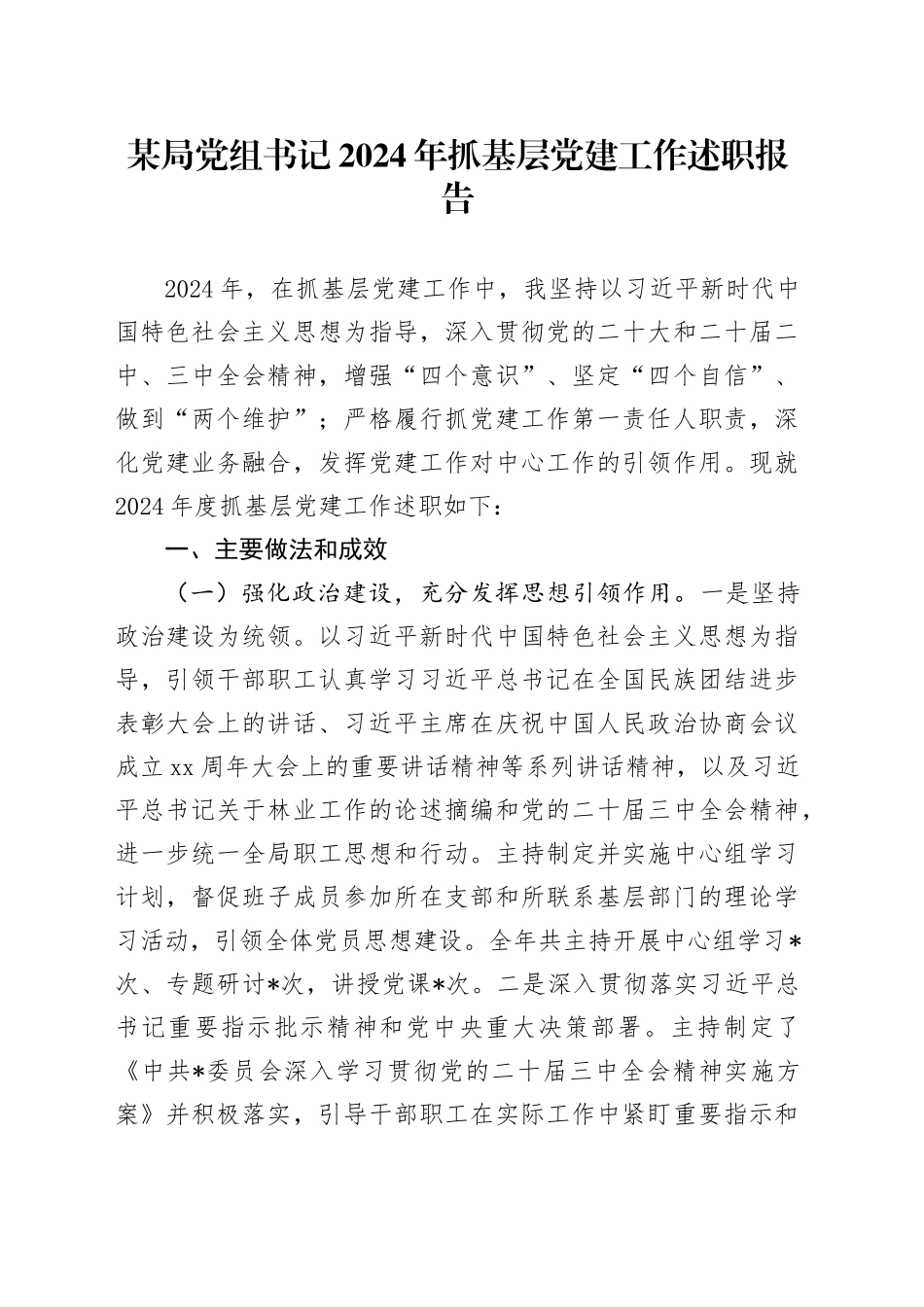 某局党组书记2024年抓基层党建工作述职报告

2024年，在抓基层党建工作中，我坚持以习近平新时代中国特色社会主义思想为指导，深入贯彻党的二十大和二十届二中、三中全会精神，增强“四个意识”、坚定“四个自信”、做到“两个维护”；严格履行抓党建工作第一责任人职责，深化党建业务融合，发挥党建工作对中心工作的引领作用。现就2024年度抓基层党建工作述职如下：

一、主要做法和成效

（一）强化政治建设，充分发挥思想引领作用。一是坚持政治建设为统领。以习近平新时代中国特色社会主义思想为指导，引领干部职工认真学习习近平总书记在全国民族团结进步表彰大会上的讲话、习近平主席在庆祝中国人民政治协商会议成立xx周年大会上的重要讲话精神等系列讲话精神，以及习近平总书记关于林业工作的论述摘编和党的二十届三中全会精神，进一步统一全局职工思想和行动。主持制定并实施中心组学习计划，督促班子成员参加所在支部和所联系基层部门的理论学习活动，引领全体党员思想建设。全年共主持开展中心组学习*次、专题研讨*次，讲授党课*次。二是深入贯彻落实习近平总书记重要指示批示精神和党中央重大决策部署。主持制定了《中共*委员会深入学习贯彻党的二十届三中全会精神实施方案》并积极落实，引导干部职工在实际工作中紧盯重要指示和